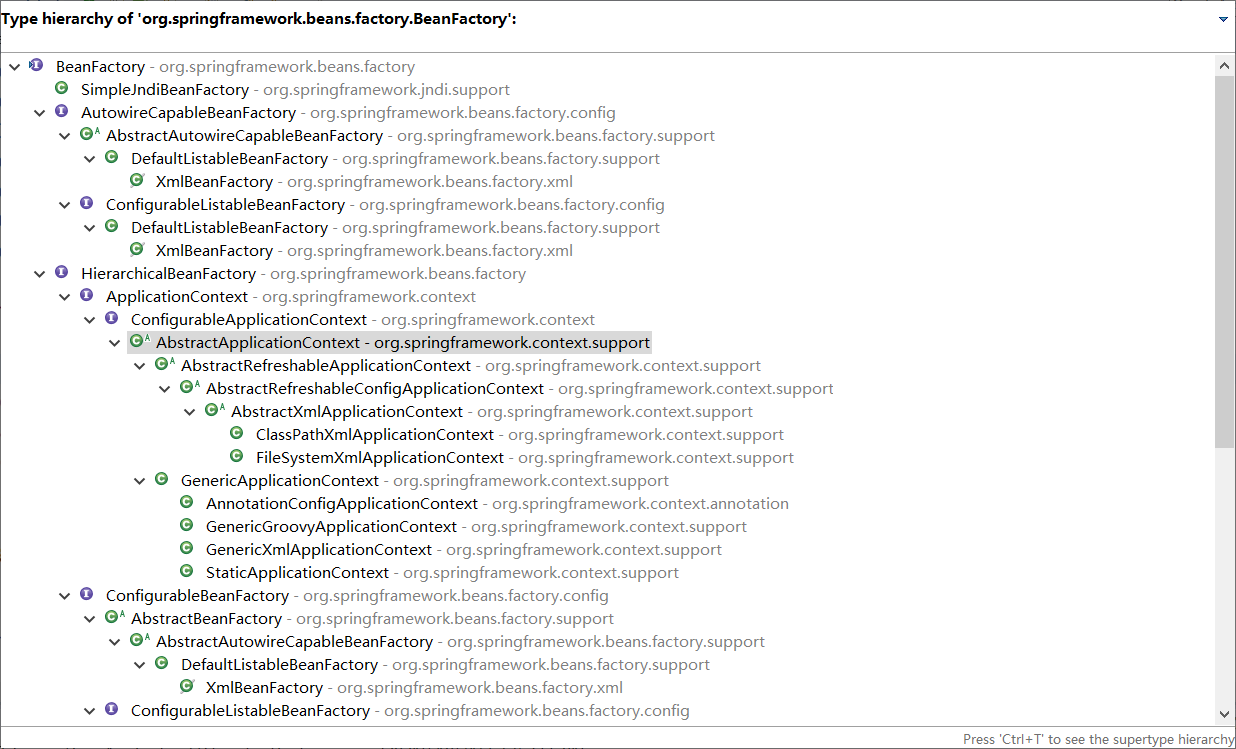 Type hierarchy of 'org.springframework.beans.factory.BeanFactory':

BeanFactory - org.springframework.beans.factory
SimpleJndiBeanFactory - org.springframework.jndi.support
AutowireCapableBeanFactory - org.springframework.beans.factory.config
AbstractAutowireCapableBeanFactory - org.springframework.beans.factory.support
DefaultListableBeanFactory - org.springframework.beans.factory.support
XmlBeanFactory - org.springframework.beans.factory.xml
ConfigurableListableBeanFactory - org.springframework.beans.factory.config
DefaultListableBeanFactory - org.springframework.beans.factory.support
XmlBeanFactory - org.springframework.beans.factory.xml
HierarchicalBeanFactory - org.springframework.beans.factory
ApplicationContext - org.springframework.context
ConfigurableApplicationContext - org.springframework.context
AbstractApplicationContext - org.springframework.context.support
AbstractRefreshableApplicationContext - org.springframework.context.support
AbstractRefreshableConfigApplicationContext - org.springframework.context.support
AbstractXmlApplicationContext - org.springframework.context.support
ClassPathXmlApplicationContext - org.springframework.context.support
FileSystemXmlApplicationContext - org.springframework.context.support
GenericApplicationContext - org.springframework.context.support
AnnotationConfigApplicationContext - org.springframework.context.annotation
GenericGroovyApplicationContext - org.springframework.context.support
GenericXmlApplicationContext - org.springframework.context.support
StaticApplicationContext - org.springframework.context.support
ConfigurableBeanFactory - org.springframework.beans.factory.config
AbstractBeanFactory - org.springframework.beans.factory.support
AbstractAutowireCapableBeanFactory - org.springframework.beans.factory.support
DefaultListableBeanFactory - org.springframework.beans.factory.support
XmlBeanFactory - org.springframework.beans.factory.xml
ConfigurableListableBeanFactory - org.springframework.beans.factory.config

Press 'Ctrl+T' to see the supertype hierarchy